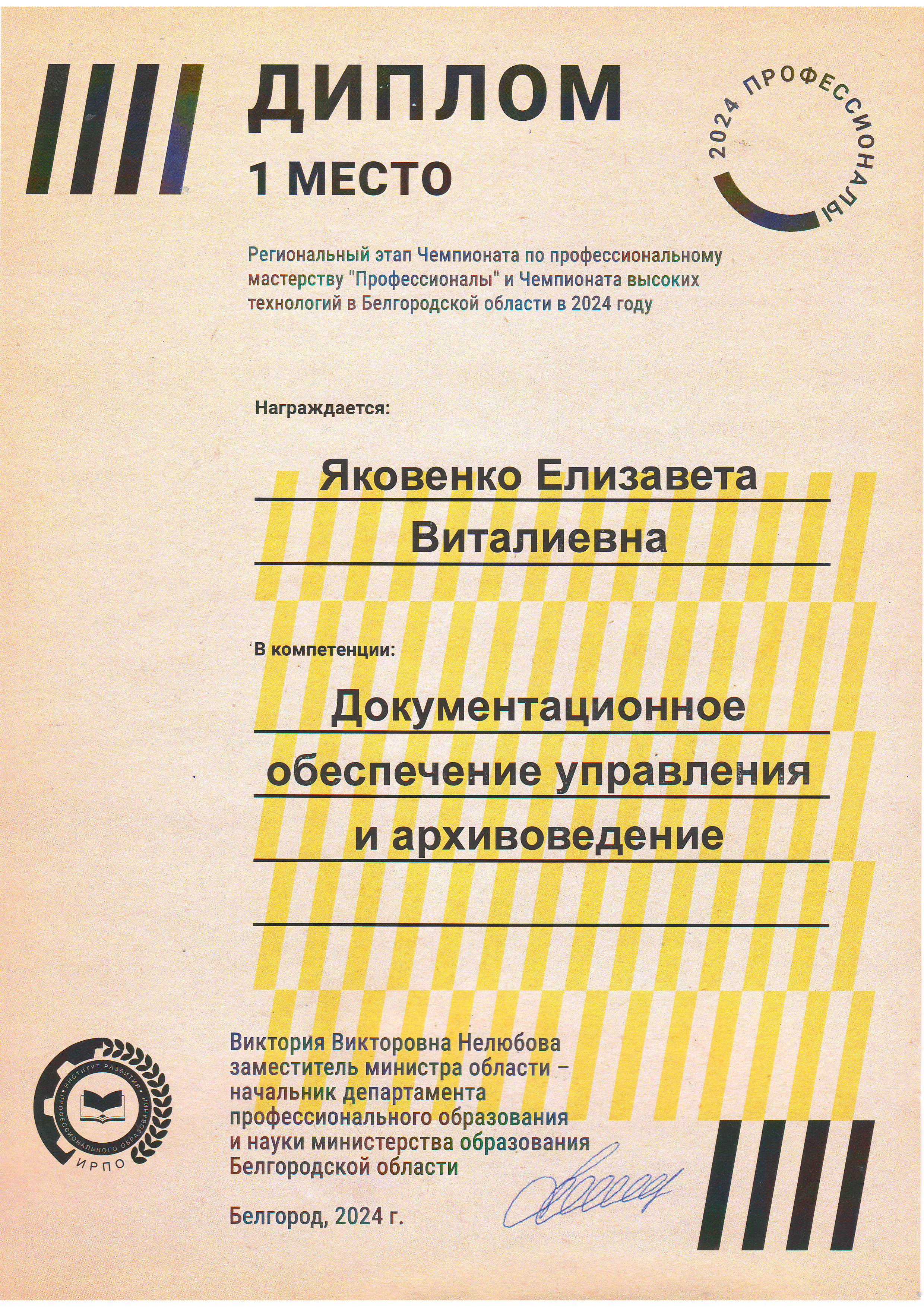 ДИПЛОМ
1 МЕСТО

2024 ПРОФЕССИОНАЛЫ

Региональный этап Чемпионата по профессиональному мастерству "Профессионалы" и Чемпионата высоких технологий в Белгородской области в 2024 году

Награждается:

Яковенко Елизавета Виталиевна

В компетенции:

Документационное обеспечение управления и архивоведение

ИНСТИТУТ РАЗВИТИЯ ПРОФЕССИОНАЛЬНОГО ОБРАЗОВАНИЯ ИРПО

Виктория Викторовна Нелюбова
заместитель министра области – начальник департамента профессионального образования и науки министерства образования Белгородской области

Белгород, 2024 г.